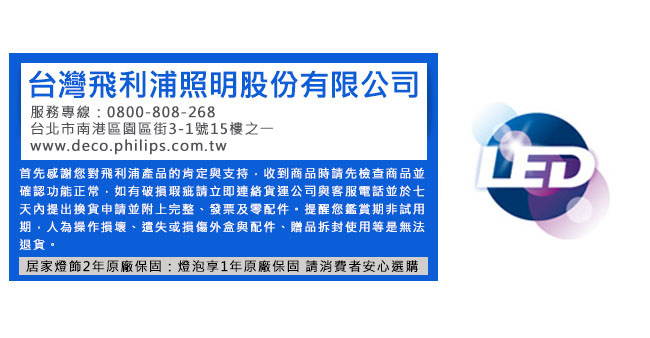 台灣飛利浦照明股份有限公司

服務專線：0800-808-268
台北市南港區園區街3-1號15樓之一
www.deco.philips.com.tw

首先感謝您對飛利浦產品的肯定與支持，收到商品時請先檢查商品並確認功能正常，如有破損瑕疵請立即連絡貨運公司與客服電話並於七天內提出換貨申請並附上完整、發票及零配件。提醒您鑑賞期非試用期，人為操作損壞、遺失或損傷外盒與配件、贈品拆封使用等是無法退貨。

居家燈飾2年原廠保固；燈泡享1年原廠保固 請消費者安心選購

LED